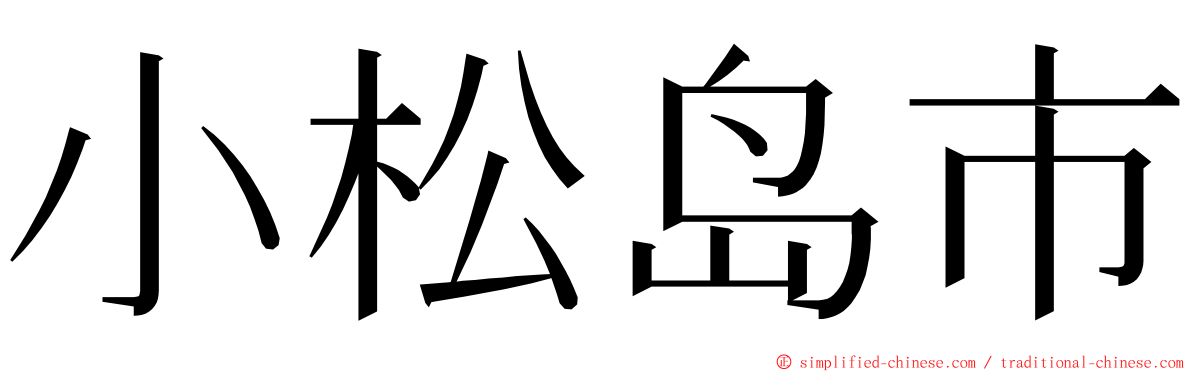 小松岛市

© simplified-chinese.com / traditional-chinese.com